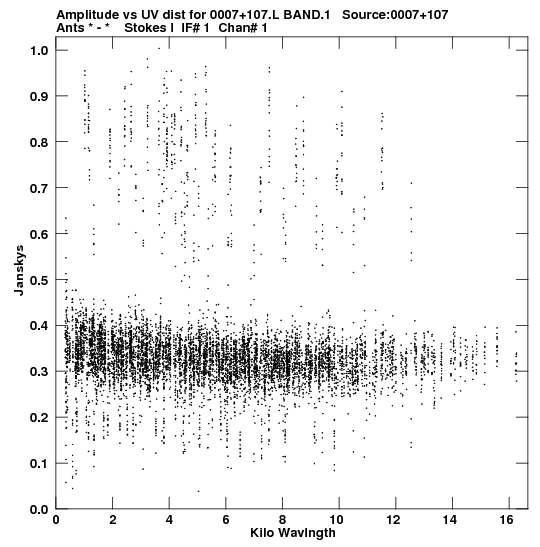 Amplitude vs UV dist for 0007+107.L BAND.1 Source:0007+107
Ants * - * Stokes I IF# 1 Chan# 1

1.0
0.9
0.8
0.7
0.6
0.5
0.4
0.3
0.2
0.1
0.0

Janskys

0 2 4 6 8 10 12 14 16

Kilo Wavlngth